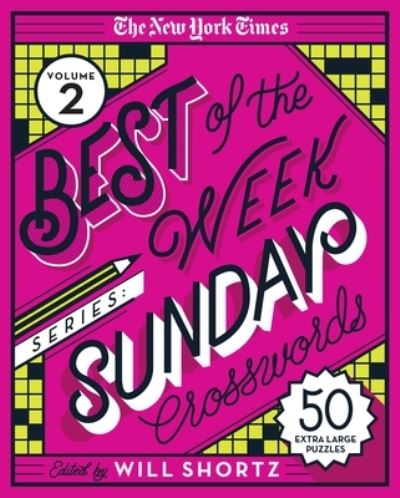 The New York Times

VOLUME 2

BEST of the WEEK

SERIES:

SUNDAY Crosswords

50 EXTRA LARGE PUZZLES

Edited by WILL SHORTZ